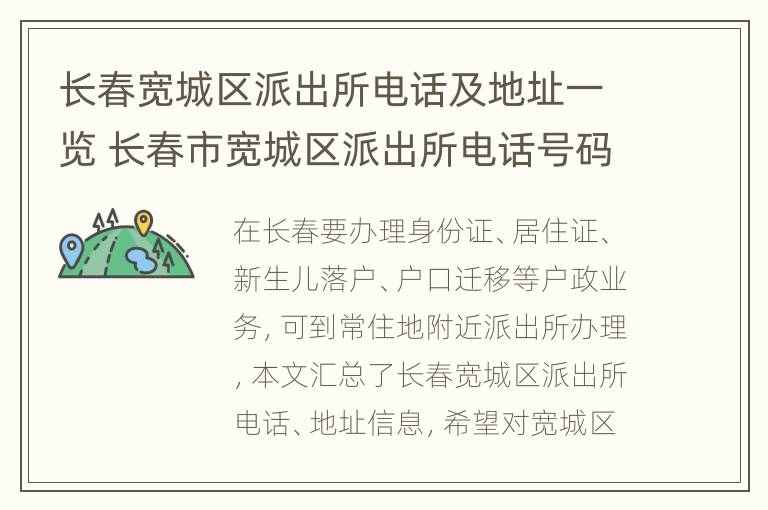 长春宽城区派出所电话及地址一览 长春市宽城区派出所电话号码

在长春要办理身份证、居住证、新生儿落户、户口迁移等户政业务, 可到常住地附近派出所办理, 本文汇总了长春宽城区派出所电话、地址信息, 希望对宽城区